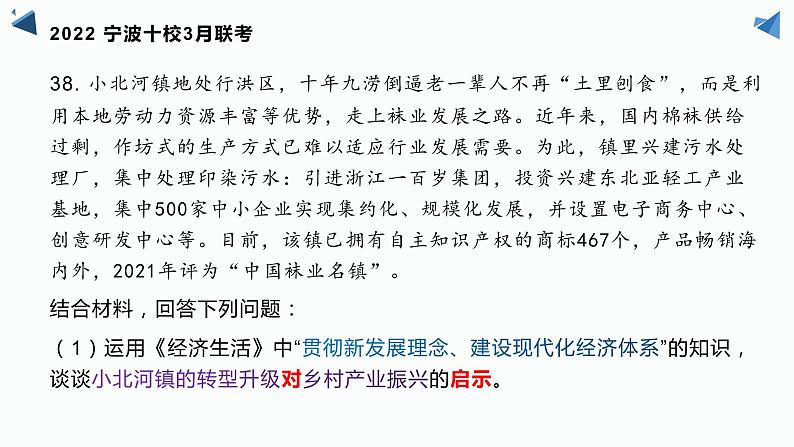 2022 宁波十校3月联考

38. 小北河镇地处行洪区，十年九涝倒逼老一辈人不再“土里刨食”，而是利用本地劳动力资源丰富等优势，走上袜业发展之路。近年来，国内棉袜供给过剩，作坊式的生产方式已难以适应行业发展需要。为此，镇里兴建污水处理厂，集中处理印染污水：引进浙江一百岁集团，投资兴建东北亚轻工产业基地，集中500家中小企业实现集约化、规模化发展，并设置电子商务中心、创意研发中心等。目前，该镇已拥有自主知识产权的商标467个，产品畅销海内外，2021年评为“中国袜业名镇”。

结合材料，回答下列问题：

（1）运用《经济生活》中“贯彻新发展理念、建设现代化经济体系”的知识，谈谈小北河镇的转型升级对乡村产业振兴的启示。